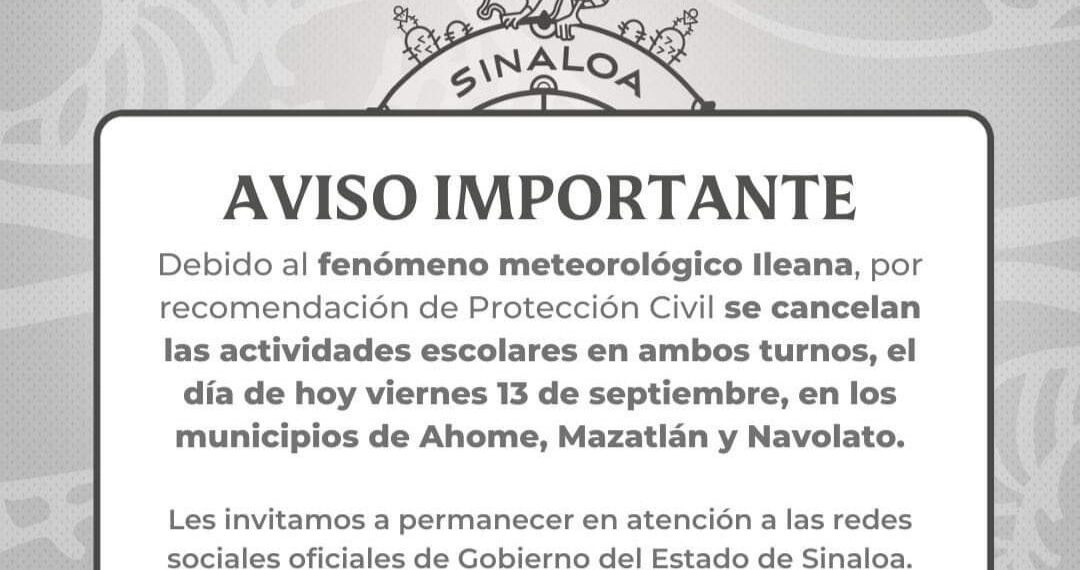 SINALOA

AVISO IMPORTANTE

Debido al fenómeno meteorológico Ileana, por recomendación de Protección Civil se cancelan las actividades escolares en ambos turnos, el día de hoy viernes 13 de septiembre, en los municipios de Ahome, Mazatlán y Navolato.

Les invitamos a permanecer en atención a las redes sociales oficiales de Gobierno del Estado de Sinaloa.